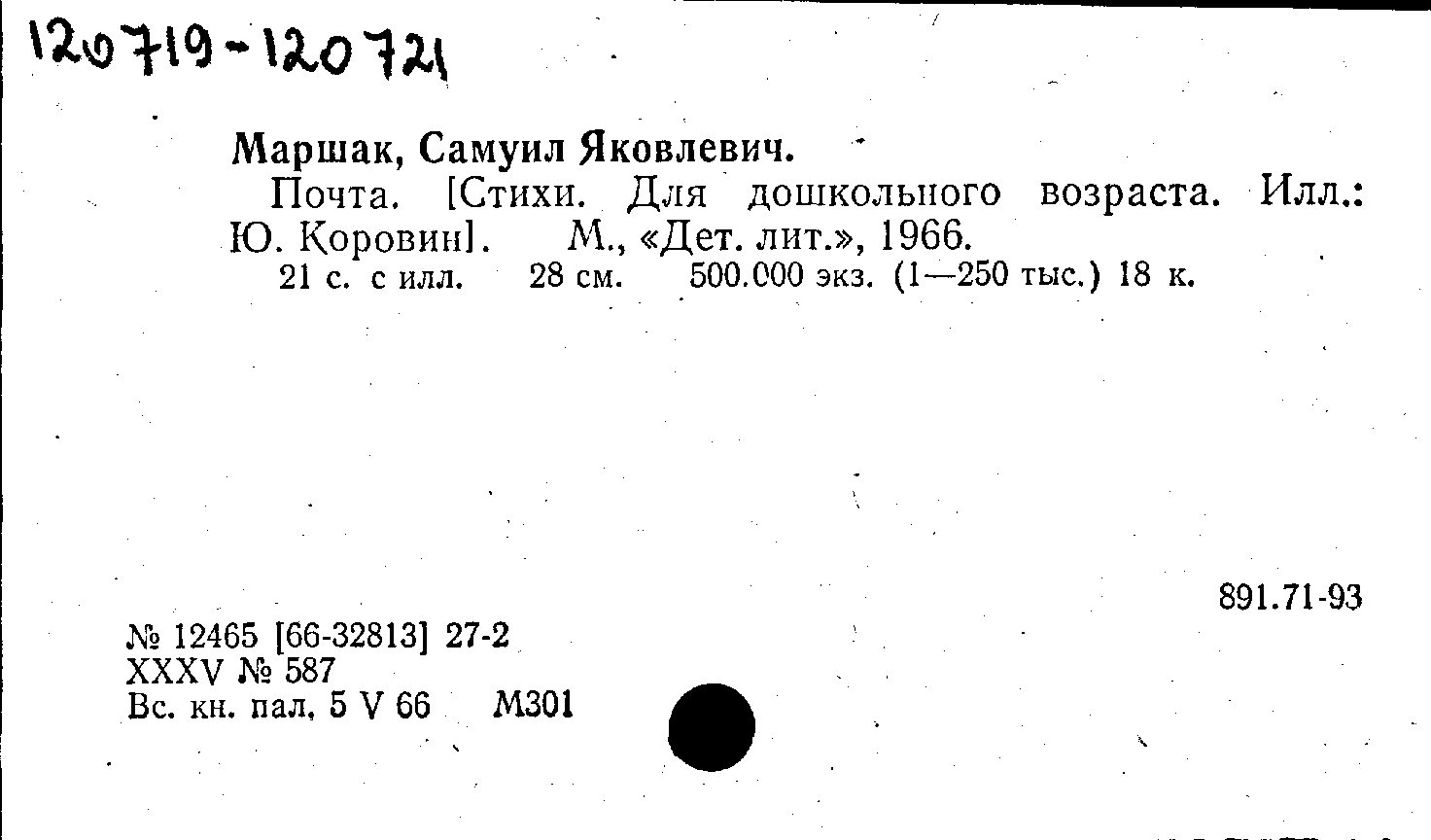 120719-120721

Маршак, Самуил Яковлевич.

Почта. [Стихи. Для дошкольного возраста. Илл.: Ю. Коровин]. М., «Дет. лит.», 1966.

21 с. с илл. 28 см. 500.000 экз. (1—250 тыс.) 18 к.

891.71-93

№ 12465 [66-32813] 27-2
XXXV № 587
Вс. кн. пал. 5 V 66 М301